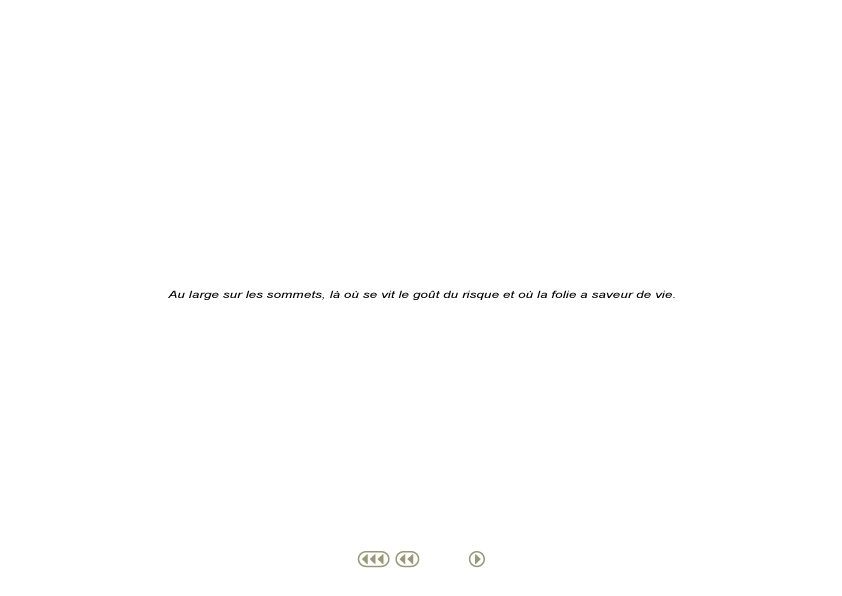 Au large sur les sommets, là où se vit le goût du risque et où la folie a saveur de vie.